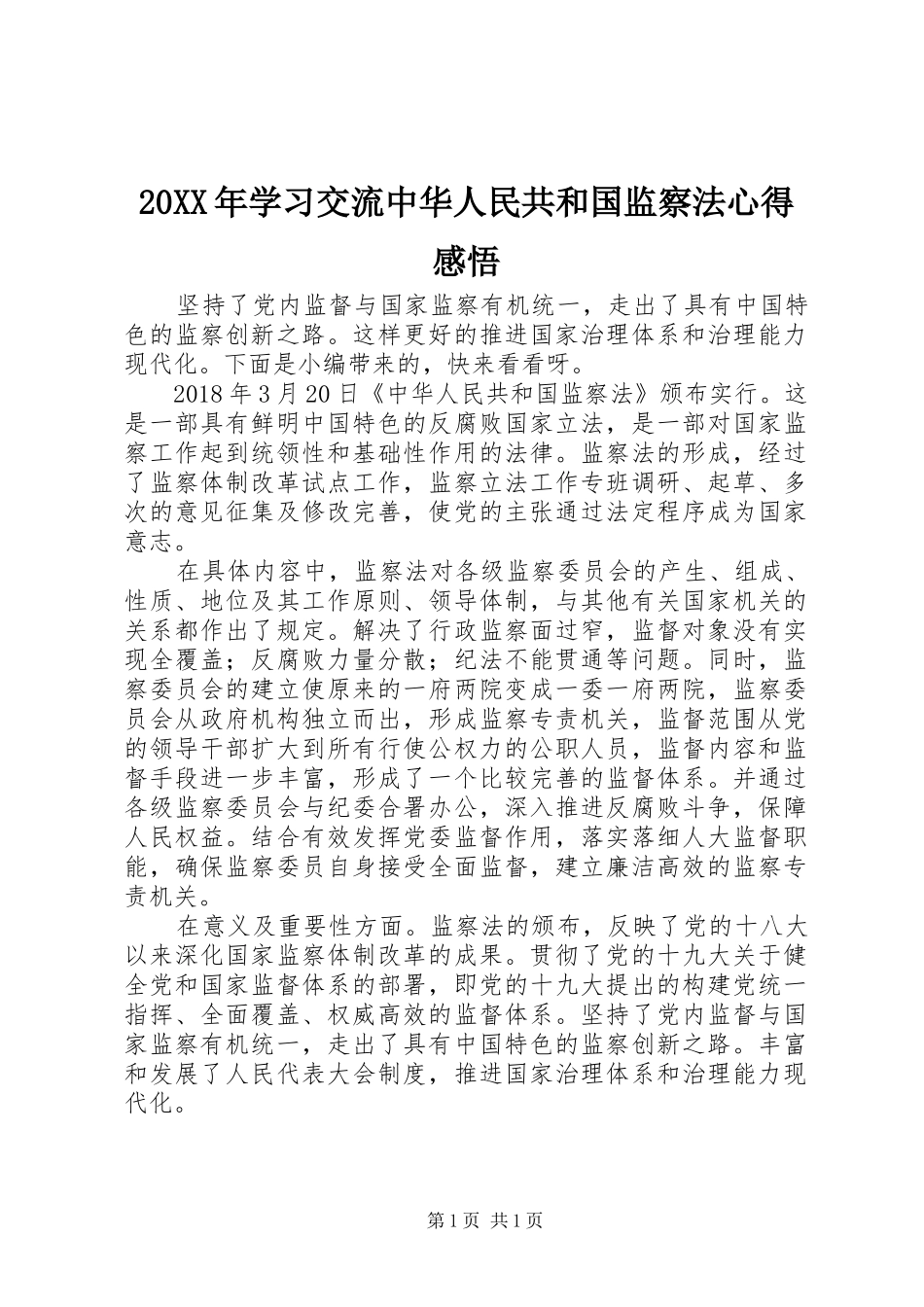 20XX年学习交流中华人民共和国监察法心得感悟

坚持了党内监督与国家监察有机统一，走出了具有中国特色的监察创新之路。这样更好的推进国家治理体系和治理能力现代化。下面是小编带来的，快来看看呀。

2018年3月20日《中华人民共和国监察法》颁布实行。这是一部具有鲜明中国特色的反腐败国家立法，是一部对国家监察工作起到统领性和基础性作用的法律。监察法的形成，经过了监察体制改革试点工作，监察立法工作专班调研、起草、多次的意见征集及修改完善，使党的主张通过法定程序成为国家意志。

在具体内容中，监察法对各级监察委员会的产生、组成、性质、地位及其工作原则、领导体制，与其他有关国家机关的关系都作出了规定。解决了行政监察面过窄，监督对象没有实现全覆盖；反腐败力量分散；纪法不能贯通等问题。同时，监察委员会的建立使原来的一府两院变成一委一府两院，监察委员会从政府机构独立而出，形成监察专责机关，监督范围从党的领导干部扩大到所有行使公权力的公职人员，监督内容和监督手段进一步丰富，形成了一个比较完善的监督体系。并通过各级监察委员会与纪委合署办公，深入推进反腐败斗争，保障人民权益。结合有效发挥党委监督作用，落实落细人大监督职能，确保监察委员自身接受全面监督，建立廉洁高效的监察专责机关。

在意义及重要性方面。监察法的颁布，反映了党的十八大以来深化国家监察体制改革的成果。贯彻了党的十九大关于健全党和国家监督体系的部署，即党的十九大提出的构建党统一指挥、全面覆盖、权威高效的监督体系。坚持了党内监督与国家监察有机统一，走出了具有中国特色的监察创新之路。丰富和发展了人民代表大会制度，推进国家治理体系和治理能力现代化。

第1页 共1页